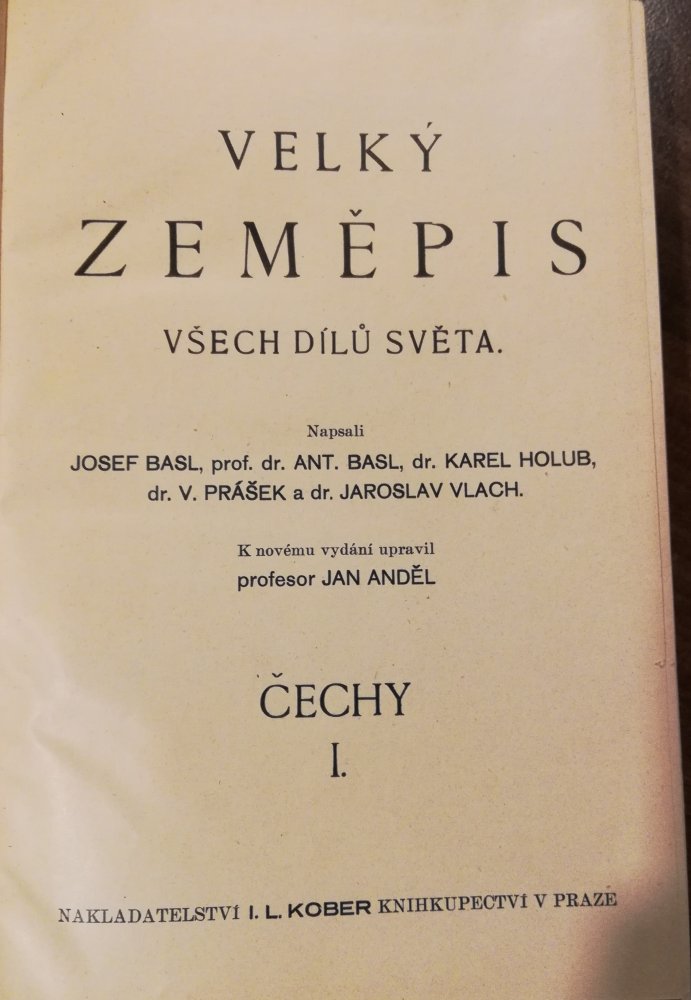 VELKÝ
ZEMĚPIS
VŠECH DÍLŮ SVĚTA.

Napsali
JOSEF BASL, prof. dr. ANT. BASL, dr. KAREL HOLUB, dr. V. PRÁŠEK a dr. JAROSLAV VLACH.

K novému vydání upravil
profesor JAN ANDĚL

ČECHY
I.

NAKLADATELSTVÍ I. L. KOBER KNIHKUPECTVÍ V PRAZE